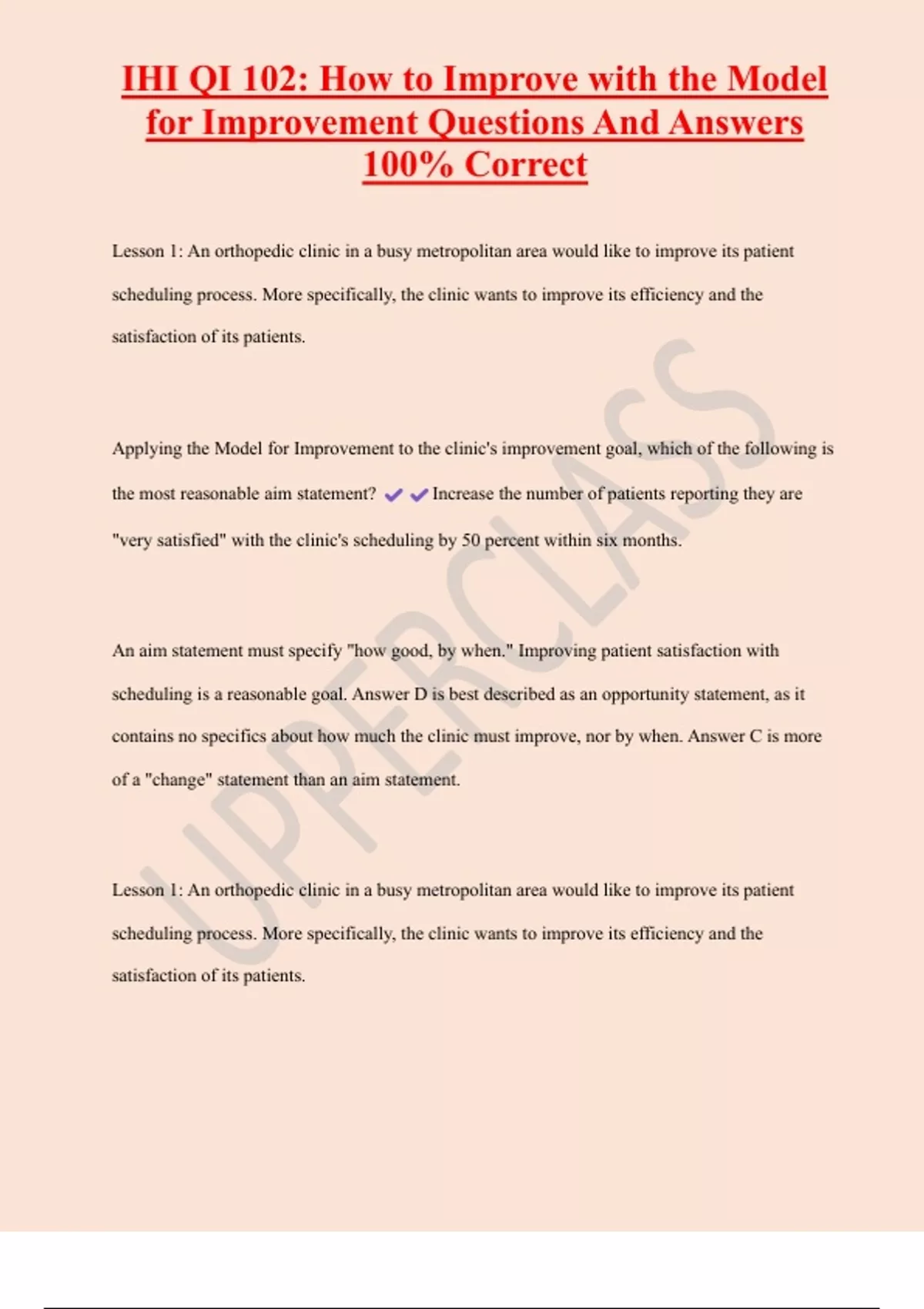 IHI QI 102: How to Improve with the Model for Improvement Questions And Answers 100% Correct

Lesson 1: An orthopedic clinic in a busy metropolitan area would like to improve its patient scheduling process. More specifically, the clinic wants to improve its efficiency and the satisfaction of its patients.

Applying the Model for Improvement to the clinic's improvement goal, which of the following is the most reasonable aim statement? ✔✔Increase the number of patients reporting they are "very satisfied" with the clinic's scheduling by 50 percent within six months.

An aim statement must specify "how good, by when." Improving patient satisfaction with scheduling is a reasonable goal. Answer D is best described as an opportunity statement, as it contains no specifics about how much the clinic must improve, nor by when. Answer C is more of a "change" statement than an aim statement.

Lesson 1: An orthopedic clinic in a busy metropolitan area would like to improve its patient scheduling process. More specifically, the clinic wants to improve its efficiency and the satisfaction of its patients.

UPPERCLASS